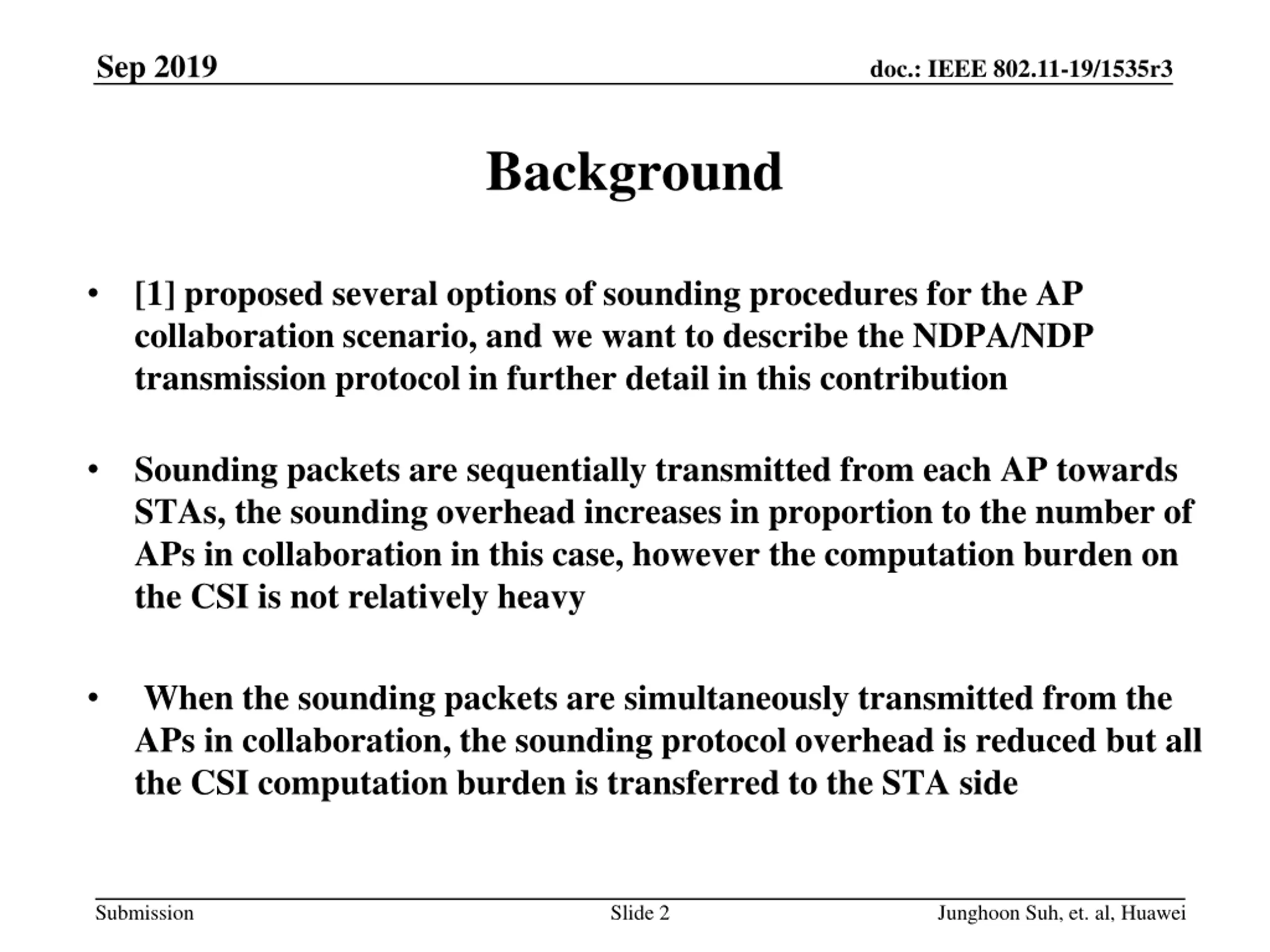 Sep 2019

doc.: IEEE 802.11-19/1535r3

Background

• [1] proposed several options of sounding procedures for the AP collaboration scenario, and we want to describe the NDPA/NDP transmission protocol in further detail in this contribution

• Sounding packets are sequentially transmitted from each AP towards STAs, the sounding overhead increases in proportion to the number of APs in collaboration in this case, however the computation burden on the CSI is not relatively heavy

• When the sounding packets are simultaneously transmitted from the APs in collaboration, the sounding protocol overhead is reduced but all the CSI computation burden is transferred to the STA side

Submission

Slide 2

Junghoon Suh, et. al, Huawei